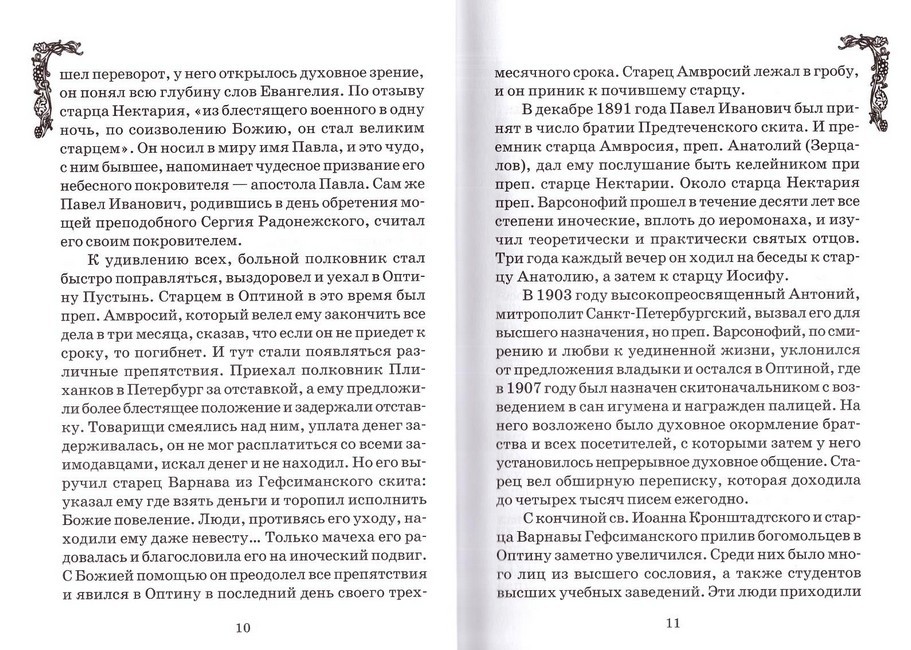 шел переворот, у него открылось духовное зрение, он понял всю глубину слов Евангелия. По отзыву старца Нектария, «из блестящего военного в одну ночь, по соизволению Божию, он стал великим старцем». Он носил в миру имя Павла, и это чудо, с ним бывшее, напоминает чудесное призвание его небесного покровителя — апостола Павла. Сам же Павел Иванович, родившись в день обретения мощей преподобного Сергия Радонежского, считал его своим покровителем.

К удивлению всех, больной полковник стал быстро поправляться, выздоровел и уехал в Оптину Пустынь. Старцем в Оптиной в это время был преп. Амвросий, который велел ему закончить все дела в три месяца, сказав, что если он не приедет к сроку, то погибнет. И тут стали появляться различные препятствия. Приехал полковник Плиханков в Петербург за отставкой, а ему предложили более блестящее положение и задержали отставку. Товарищи смеялись над ним, уплата денег задерживалась, он не мог расплатиться со всеми заимодавцами, искал денег и не находил. Но его выручил старец Варнава из Гефсиманского скита: указал ему где взять деньги и торопил исполнить Божие повеление. Люди, противясь его уходу, находили ему даже невесту... Только мачеха его радовалась и благословила его на иноческий подвиг. С Божией помощью он преодолел все препятствия и явился в Оптину в последний день своего трех-

10

месячного срока. Старец Амвросий лежал в гробу, и он приник к почившему старцу.

В декабре 1891 года Павел Иванович был принят в число братии Предтеченского скита. И преемник старца Амвросия, преп. Анатолий (Зерцалов), дал ему послушание быть келейником при преп. старце Нектарии. Около старца Нектария преп. Варсонофий прошел в течение десяти лет все степени иноческие, вплоть до иеромонаха, и изучил теоретически и практически святых отцов. Три года каждый вечер он ходил на беседы к старцу Анатолию, а затем к старцу Иосифу.

В 1903 году высокопреосвященный Антоний, митрополит Санкт-Петербургский, вызвал его для высшего назначения, но преп. Варсонофий, по смирению и любви к уединенной жизни, уклонился от предложения владыки и остался в Оптиной, где в 1907 году был назначен скитоначальником с возведением в сан игумена и награжден палицей. На него возложено было духовное окормление братства и всех посетителей, с которыми затем у него установилось непрерывное духовное общение. Старец вел обширную переписку, которая доходила до четырех тысяч писем ежегодно.

С кончиной св. Иоанна Кронштадтского и старца Варнавы Гефсиманского прилив богомольцев в Оптину заметно увеличился. Среди них было много лиц из высшего сословия, а также студентов высших учебных заведений. Эти люди приходили

11